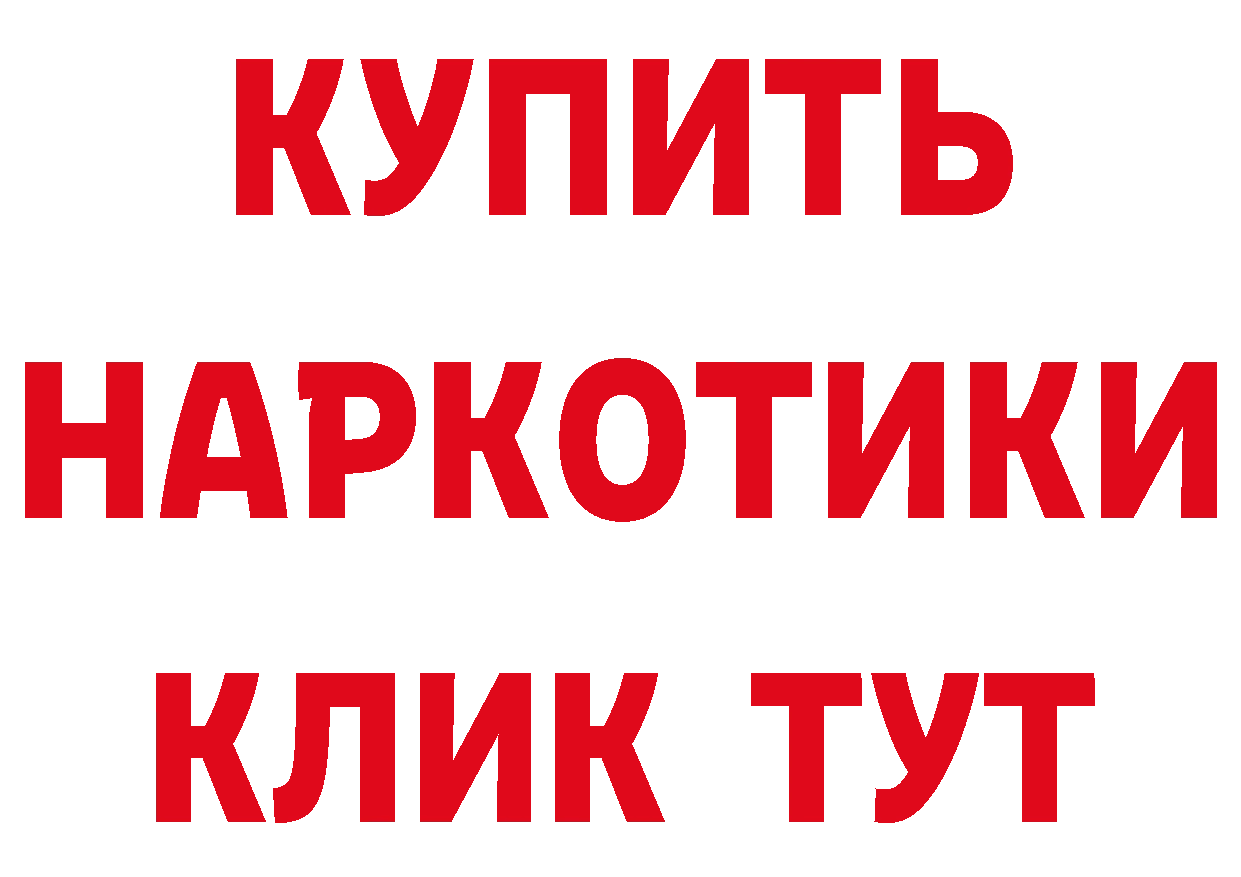 КУПИТЬ НАРКОТИКИ КЛИК ТУТ